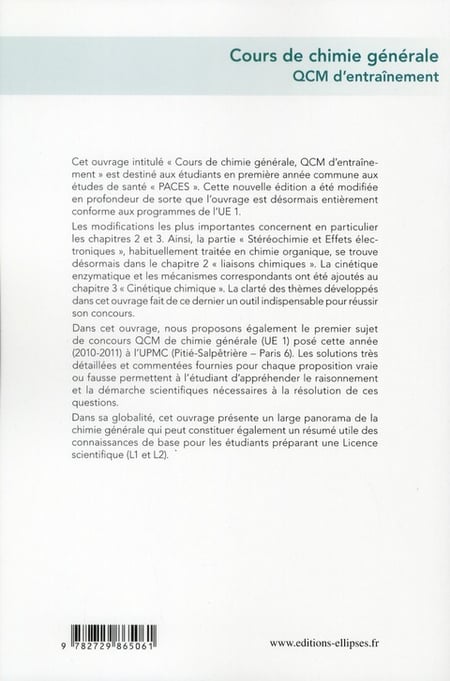 Cours de chimie générale
QCM d'entraînement

Cet ouvrage intitulé « Cours de chimie générale, QCM d'entraînement » est destiné aux étudiants en première année commune aux études de santé « PACES ». Cette nouvelle édition a été modifiée en profondeur de sorte que l'ouvrage est désormais entièrement conforme aux programmes de l'UE 1.

Les modifications les plus importantes concernent en particulier les chapitres 2 et 3. Ainsi, la partie « Stéréochimie et Effets électroniques », habituellement traitée en chimie organique, se trouve désormais dans le chapitre 2 « liaisons chimiques ». La cinétique enzymatique et les mécanismes correspondants ont été ajoutés au chapitre 3 « Cinétique chimique ». La clarté des thèmes développés dans cet ouvrage fait de ce dernier un outil indispensable pour réussir son concours.

Dans cet ouvrage, nous proposons également le premier sujet de concours QCM de chimie générale (UE 1) posé cette année (2010-2011) à l'UPMC (Pitié-Salpêtrière – Paris 6). Les solutions très détaillées et commentées fournies pour chaque proposition vraie ou fausse permettent à l'étudiant d'appréhender le raisonnement et la démarche scientifiques nécessaires à la résolution de ces questions.

Dans sa globalité, cet ouvrage présente un large panorama de la chimie générale qui peut constituer également un résumé utile des connaissances de base pour les étudiants préparant une Licence scientifique (L1 et L2).

9 782729 865061

www.editions-ellipses.fr